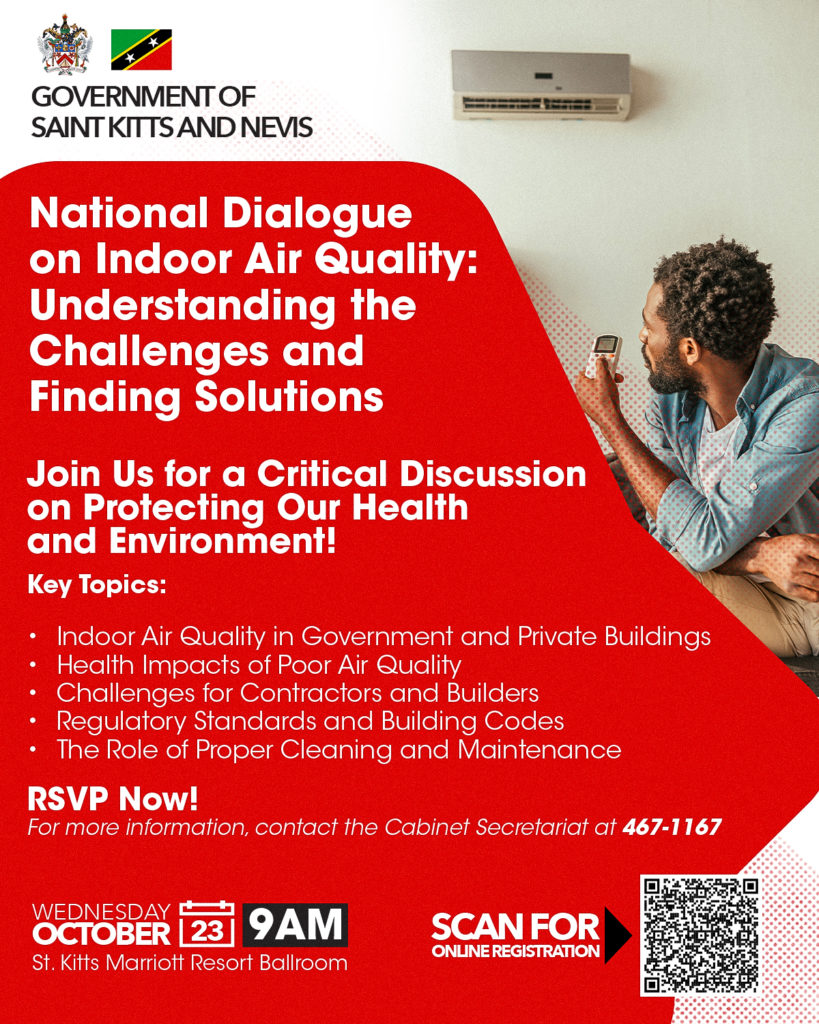 GOVERNMENT OF
SAINT KITTS AND NEVIS

National Dialogue on Indoor Air Quality: Understanding the Challenges and Finding Solutions

Join Us for a Critical Discussion on Protecting Our Health and Environment!

Key Topics:

• Indoor Air Quality in Government and Private Buildings
• Health Impacts of Poor Air Quality
• Challenges for Contractors and Builders
• Regulatory Standards and Building Codes
• The Role of Proper Cleaning and Maintenance

RSVP Now!
For more information, contact the Cabinet Secretariat at 467-1167

WEDNESDAY
OCTOBER 23 9AM
St. Kitts Marriott Resort Ballroom

SCAN FOR
ONLINE REGISTRATION